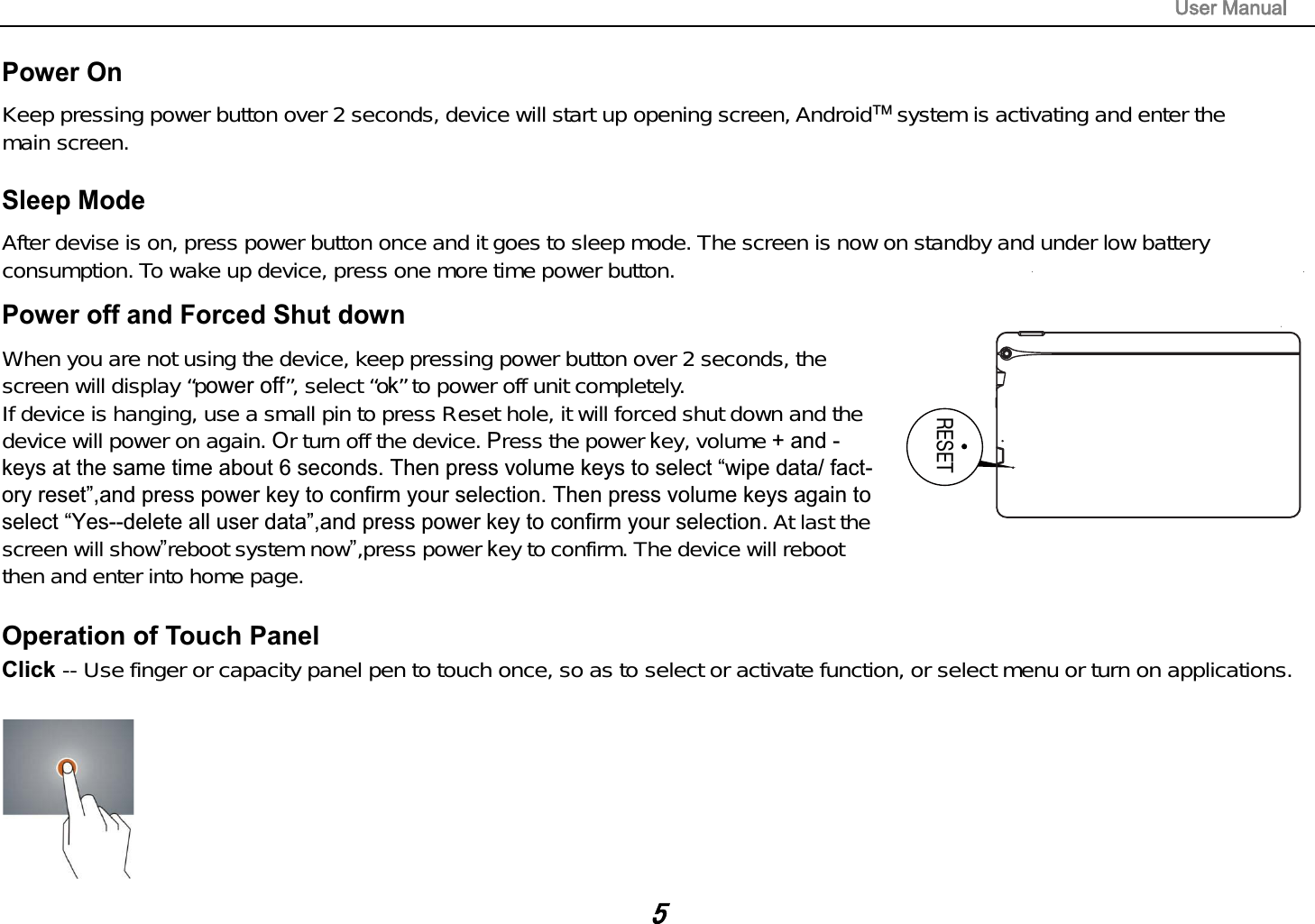 User Manual

Power On

Keep pressing power button over 2 seconds, device will start up opening screen, Android$^{TM}$ system is activating and enter the main screen.

Sleep Mode

After devise is on, press power button once and it goes to sleep mode. The screen is now on standby and under low battery consumption. To wake up device, press one more time power button.

Power off and Forced Shut down

When you are not using the device, keep pressing power button over 2 seconds, the screen will display “power off”, select “ok” to power off unit completely.
If device is hanging, use a small pin to press Reset hole, it will forced shut down and the device will power on again. Or turn off the device. Press the power key, volume + and - keys at the same time about 6 seconds. Then press volume keys to select “wipe data/ factory reset”,and press power key to confirm your selection. Then press volume keys again to select “Yes--delete all user data”,and press power key to confirm your selection. At last the screen will show”reboot system now”,press power key to confirm. The device will reboot then and enter into home page.

RESET

Operation of Touch Panel

Click -- Use finger or capacity panel pen to touch once, so as to select or activate function, or select menu or turn on applications.

5